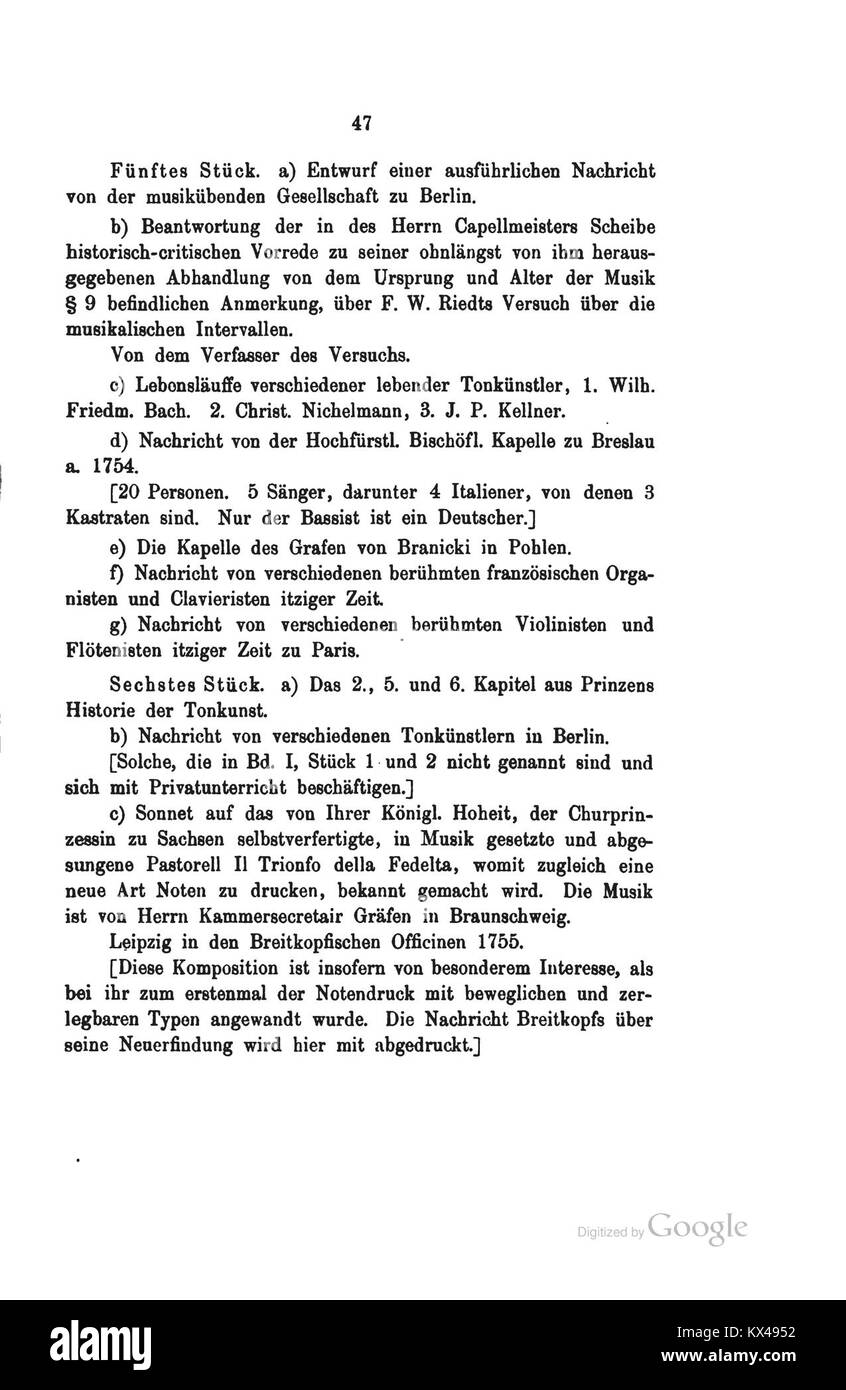 47

Fünftes Stück. a) Entwurf einer ausführlichen Nachricht von der musikübenden Gesellschaft zu Berlin.

b) Beantwortung der in des Herrn Capellmeisters Scheibe historisch-critischen Vorrede zu seiner ohnlängst von ihm herausgegebenen Abhandlung von dem Ursprung und Alter der Musik § 9 befindlichen Anmerkung, über F. W. Riedts Versuch über die musikalischen Intervallen.

Von dem Verfasser des Versuchs.

c) Lebensläuffe verschiedener lebender Tonkünstler, 1. Wilh. Friedm. Bach. 2. Christ. Nichelmann, 3. J. P. Kellner.

d) Nachricht von der Hochfürstl. Bischöfl. Kapelle zu Breslau a. 1754.

[20 Personen. 5 Sänger, darunter 4 Italiener, von denen 3 Kastraten sind. Nur der Bassist ist ein Deutscher.]

e) Die Kapelle des Grafen von Branicki in Pohlen.

f) Nachricht von verschiedenen berühmten französischen Organisten und Clavieristen itziger Zeit.

g) Nachricht von verschiedenen berühmten Violinisten und Flötenisten itziger Zeit zu Paris.

Sechstes Stück. a) Das 2., 5. und 6. Kapitel aus Prinzens Historie der Tonkunst.

b) Nachricht von verschiedenen Tonkünstlern in Berlin.

[Solche, die in Bd. I, Stück 1 und 2 nicht genannt sind und sich mit Privatunterricht beschäftigen.]

c) Sonnet auf das von Ihrer Königl. Hoheit, der Churprinzessin zu Sachsen selbstverfertigte, in Musik gesetzte und abgesungene Pastorell Il Trionfo della Fedelta, womit zugleich eine neue Art Noten zu drucken, bekannt gemacht wird. Die Musik ist von Herrn Kammersecretair Gräfen in Braunschweig.

Leipzig in den Breitkopfischen Officinen 1755.

[Diese Komposition ist insofern von besonderem Interesse, als bei ihr zum erstenmal der Notendruck mit beweglichen und zerlegbaren Typen angewandt wurde. Die Nachricht Breitkopfs über seine Neuerfindung wird hier mit abgedruckt.]

Digitized by Google

alamy

Image ID: KX4952
www.alamy.com